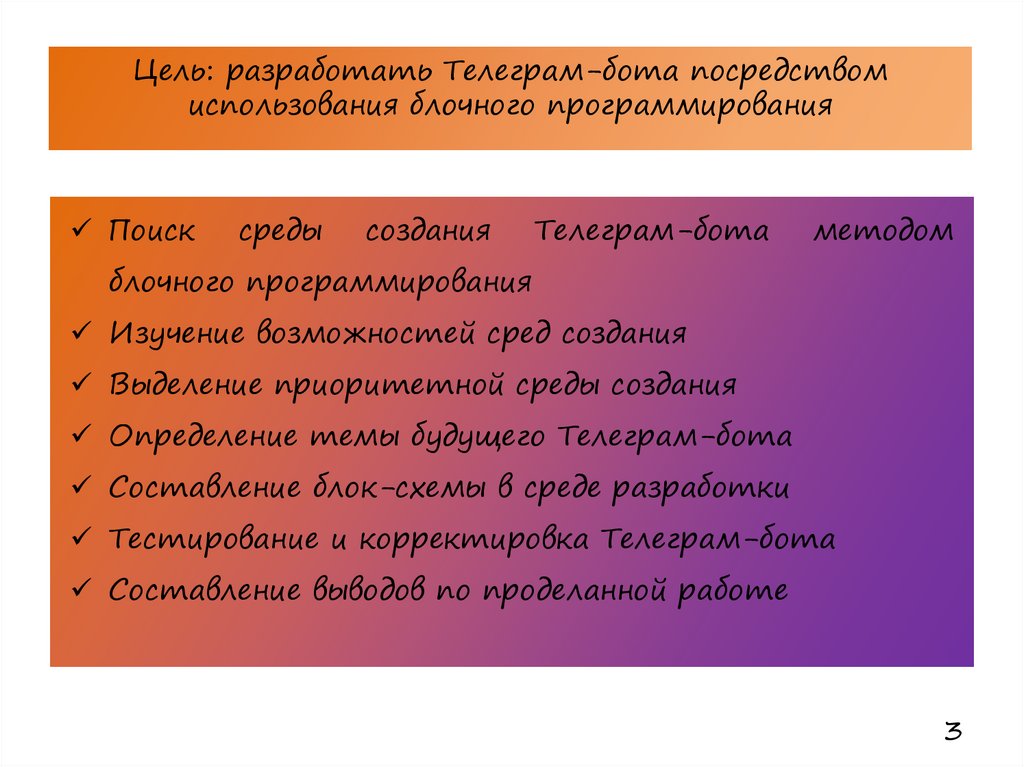 Цель: разработать Телеграм-бота посредством использования блочного программирования

✓ Поиск среды создания Телеграм-бота методом блочного программирования
✓ Изучение возможностей сред создания
✓ Выделение приоритетной среды создания
✓ Определение темы будущего Телеграм-бота
✓ Составление блок-схемы в среде разработки
✓ Тестирование и корректировка Телеграм-бота
✓ Составление выводов по проделанной работе

3